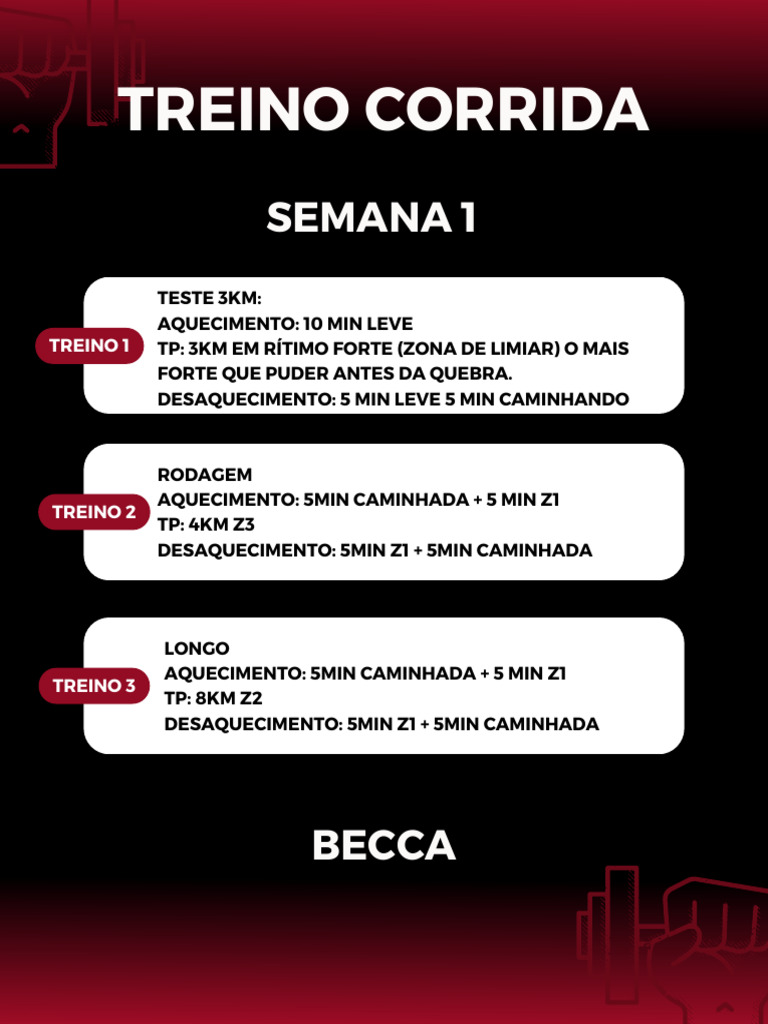 TREINO CORRIDA

SEMANA 1

TREINO 1

TESTE 3KM:
AQUECIMENTO: 10 MIN LEVE
TP: 3KM EM RÍTIMO FORTE (ZONA DE LIMIAR) O MAIS FORTE QUE PUDER ANTES DA QUEBRA.
DESAQUECIMENTO: 5 MIN LEVE 5 MIN CAMINHANDO

TREINO 2

RODAGEM
AQUECIMENTO: 5MIN CAMINHADA + 5 MIN Z1
TP: 4KM Z3
DESAQUECIMENTO: 5MIN Z1 + 5MIN CAMINHADA

TREINO 3

LONGO
AQUECIMENTO: 5MIN CAMINHADA + 5 MIN Z1
TP: 8KM Z2
DESAQUECIMENTO: 5MIN Z1 + 5MIN CAMINHADA

BECCA